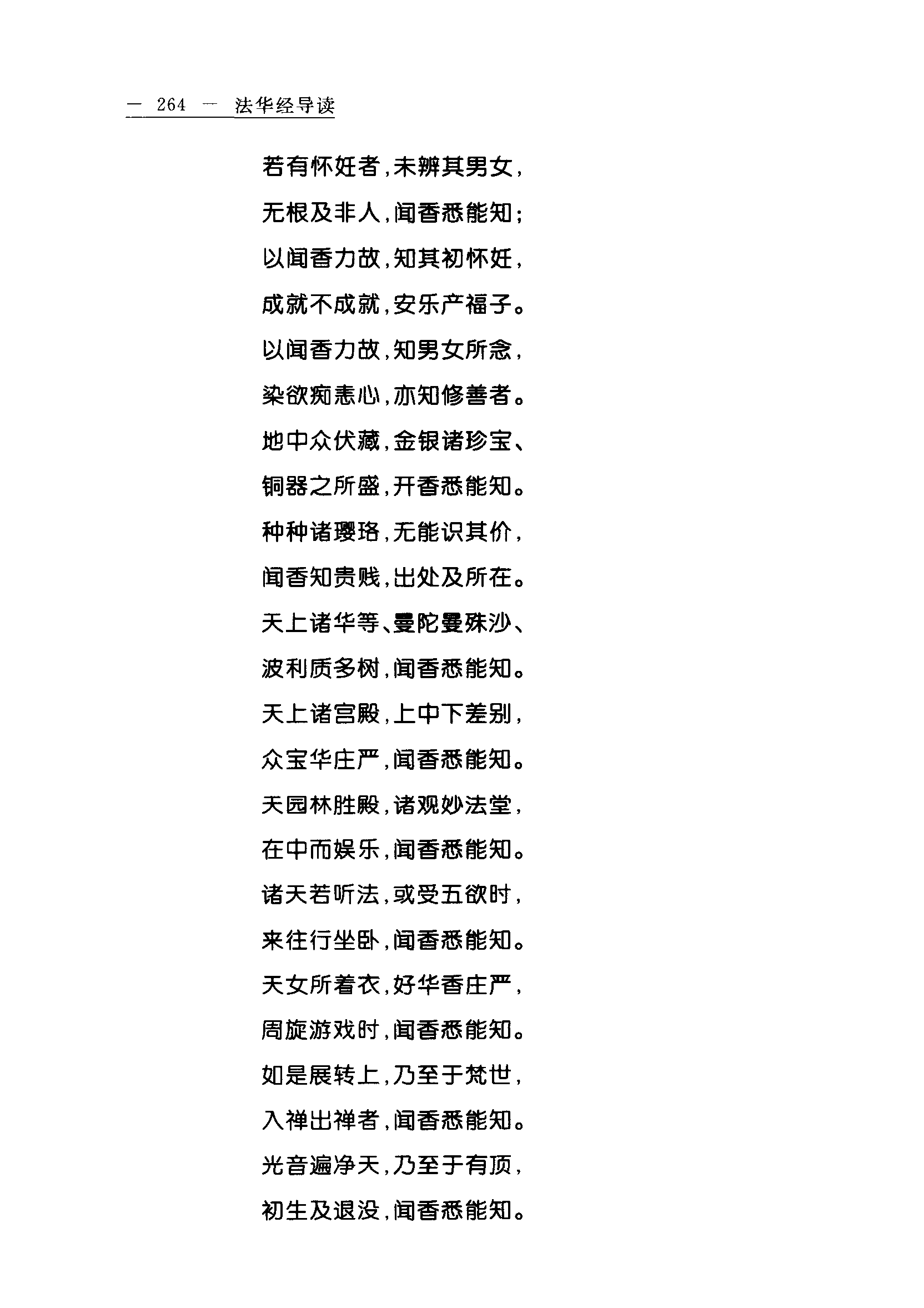 — 264 — 法华经导读

若有怀妊者，未辨其男女，

无根及非人，闻香悉能知；

以闻香力故，知其初怀妊，

成就不成就，安乐产福子。

以闻香力故，知男女所念，

染欲痴恚心，亦知修善者。

地中众伏藏，金银诸珍宝、

铜器之所盛，开香悉能知。

种种诸璎珞，无能识其价，

闻香知贵贱，出处及所在。

天上诸华等、曼陀曼殊沙、

波利质多树，闻香悉能知。

天上诸宫殿，上中下差别，

众宝华庄严，闻香悉能知。

天园林胜殿，诸观妙法堂，

在中而娱乐，闻香悉能知。

诸天若听法，或受五欲时，

来往行坐卧，闻香悉能知。

天女所着衣，好华香庄严，

周旋游戏时，闻香悉能知。

如是展转上，乃至于梵世，

入禅出禅者，闻香悉能知。

光音遍净天，乃至于有顶，

初生及退没，闻香悉能知。